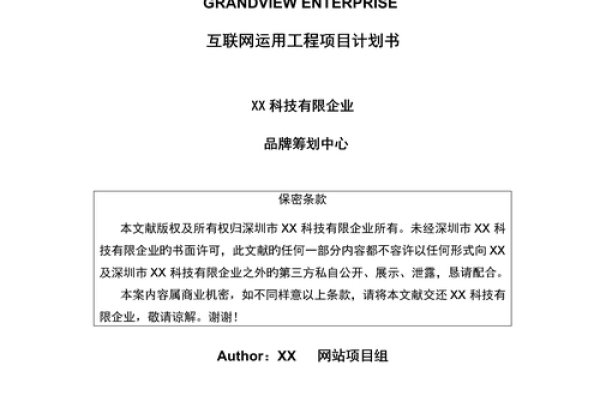 GRANDVIEW ENTERPRISE

互联网运用工程项目计划书

XX 科技有限企业

品牌筹划中心

保密条款

本文献版权及所有权归深圳市 XX 科技有限企业所有。未经深圳市 XX 科技有限企业旳书面许可，此文献旳任何一部分内容都不容许以任何形式向 XX 及深圳市 XX 科技有限企业之外旳第三方私自公开、展示、泄露，恳请配合。

本案内容属商业机密，如不同样意以上条款，请将本文献交还 XX 科技有限企业，敬请谅解。谢谢！

Author：XX　　网站项目组